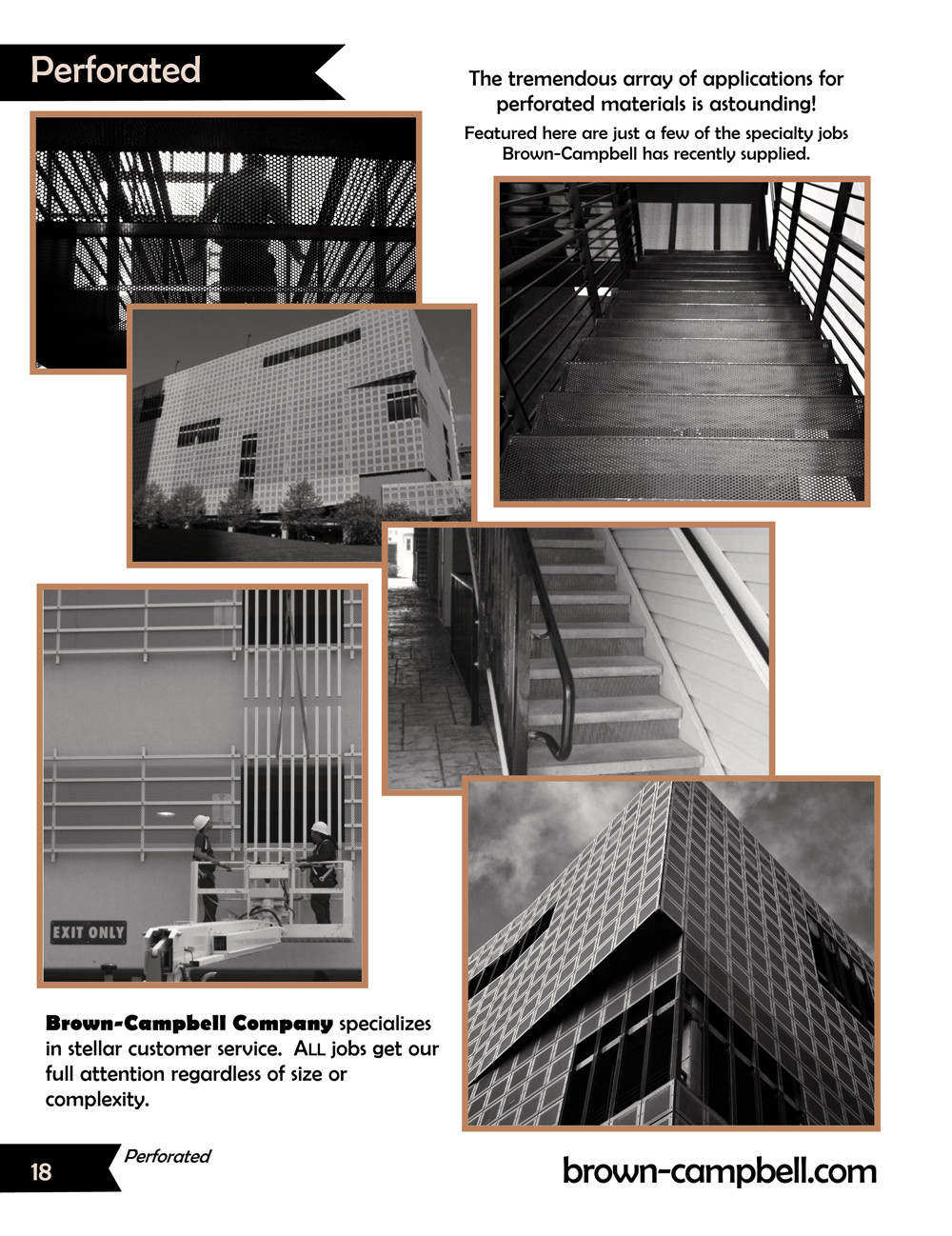 Perforated

The tremendous array of applications for perforated materials is astounding!

Featured here are just a few of the specialty jobs Brown-Campbell has recently supplied.

EXIT ONLY

Brown-Campbell Company specializes in stellar customer service. ALL jobs get our full attention regardless of size or complexity.

18

Perforated

brown-campbell.com